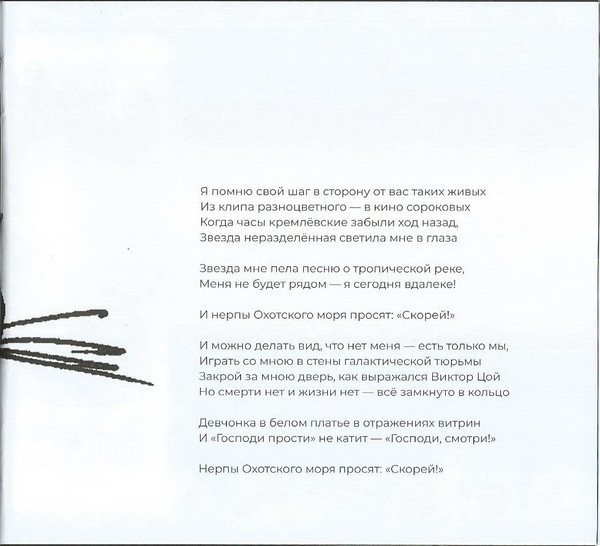 Я помню свой шаг в сторону от вас таких живых
Из клипа разноцветного — в кино сороковых
Когда часы кремлёвские забыли ход назад,
Звезда неразделённая светила мне в глаза

Звезда мне пела песню о тропической реке,
Меня не будет рядом — я сегодня вдалеке!

И нерпы Охотского моря просят: «Скорей!»

И можно делать вид, что нет меня — есть только мы,
Играть со мною в стены галактической тюрьмы
Закрой за мною дверь, как выражался Виктор Цой
Но смерти нет и жизни нет — всё замкнуто в кольцо

Девчонка в белом платье в отражениях витрин
И «Господи прости» не катит — «Господи, смотри!»

Нерпы Охотского моря просят: «Скорей!»